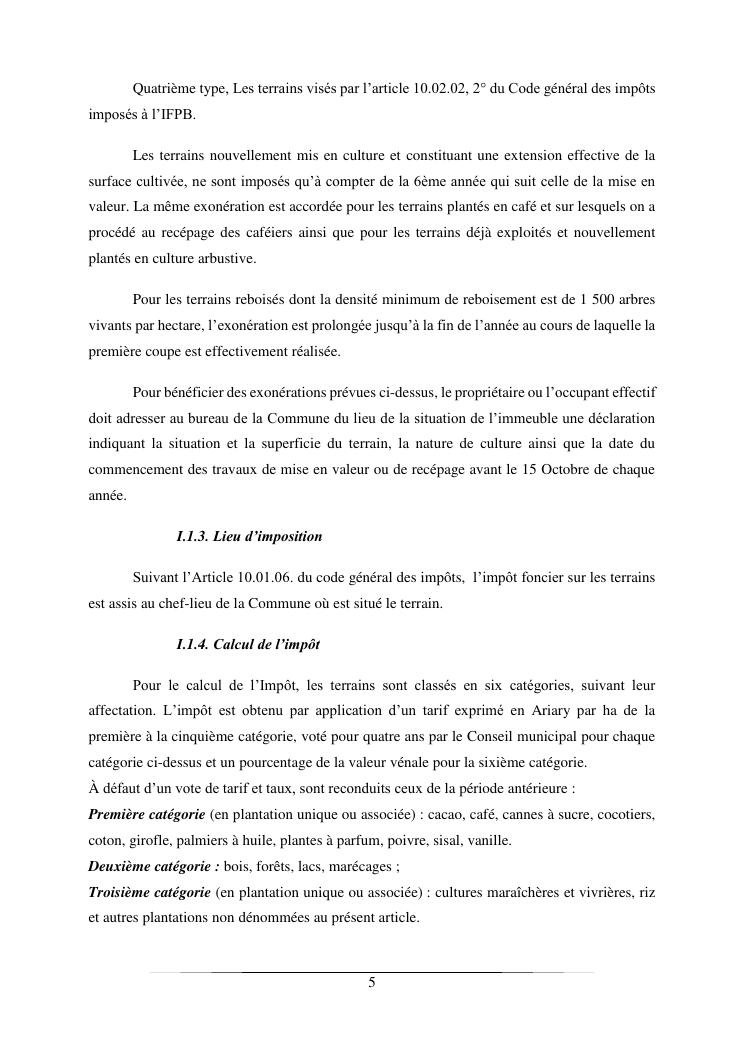 Quatrième type, Les terrains visés par l'article 10.02.02, 2° du Code général des impôts imposés à l'IFPB.

Les terrains nouvellement mis en culture et constituant une extension effective de la surface cultivée, ne sont imposés qu'à compter de la 6ème année qui suit celle de la mise en valeur. La même exonération est accordée pour les terrains plantés en café et sur lesquels on a procédé au recépage des caféiers ainsi que pour les terrains déjà exploités et nouvellement plantés en culture arbustive.

Pour les terrains reboisés dont la densité minimum de reboisement est de 1 500 arbres vivants par hectare, l'exonération est prolongée jusqu'à la fin de l'année au cours de laquelle la première coupe est effectivement réalisée.

Pour bénéficier des exonérations prévues ci-dessus, le propriétaire ou l'occupant effectif doit adresser au bureau de la Commune du lieu de la situation de l'immeuble une déclaration indiquant la situation et la superficie du terrain, la nature de culture ainsi que la date du commencement des travaux de mise en valeur ou de recépage avant le 15 Octobre de chaque année.

I.1.3. Lieu d'imposition

Suivant l'Article 10.01.06. du code général des impôts, l'impôt foncier sur les terrains est assis au chef-lieu de la Commune où est situé le terrain.

I.1.4. Calcul de l'impôt

Pour le calcul de l'Impôt, les terrains sont classés en six catégories, suivant leur affectation. L'impôt est obtenu par application d'un tarif exprimé en Ariary par ha de la première à la cinquième catégorie, voté pour quatre ans par le Conseil municipal pour chaque catégorie ci-dessus et un pourcentage de la valeur vénale pour la sixième catégorie.
À défaut d'un vote de tarif et taux, sont reconduits ceux de la période antérieure :
Première catégorie (en plantation unique ou associée) : cacao, café, cannes à sucre, cocotiers, coton, girofle, palmiers à huile, plantes à parfum, poivre, sisal, vanille.
Deuxième catégorie : bois, forêts, lacs, marécages ;
Troisième catégorie (en plantation unique ou associée) : cultures maraîchères et vivrières, riz et autres plantations non dénommées au présent article.

5